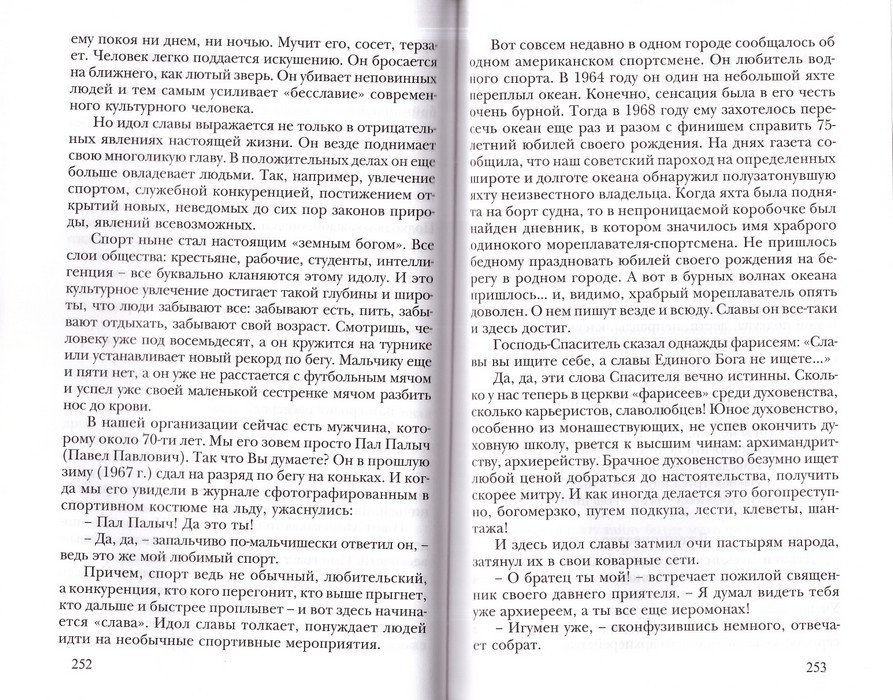 ему покоя ни днем, ни ночью. Мучит его, сосет, терзает. Человек легко поддается искушению. Он бросается на ближнего, как лютый зверь. Он убивает неповинных людей и тем самым усиливает «бесславие» современного культурного человека.

Но идол славы выражается не только в отрицательных явлениях настоящей жизни. Он везде поднимает свою многоликую главу. В положительных делах он еще больше овладевает людьми. Так, например, увлечение спортом, служебной конкуренцией, постижением открытий новых, неведомых до сих пор законов природы, явлений всевозможных.

Спорт ныне стал настоящим «земным богом». Все слои общества: крестьяне, рабочие, студенты, интеллигенция – все буквально кланяются этому идолу. И это культурное увлечение достигает такой глубины и широты, что люди забывают все: забывают есть, пить, забывают отдыхать, забывают свой возраст. Смотришь, человеку уже под восемьдесят, а он кружится на турнике или устанавливает новый рекорд по бегу. Мальчику еще и пяти нет, а он уже не расстается с футбольным мячом и успел уже своей маленькой сестренке мячом разбить нос до крови.

В нашей организации сейчас есть мужчина, которому около 70-ти лет. Мы его зовем просто Пал Палыч (Павел Павлович). Так что Вы думаете? Он в прошлую зиму (1967 г.) сдал на разряд по бегу на коньках. И когда мы его увидели в журнале сфотографированным в спортивном костюме на льду, ужаснулись:

– Пал Палыч! Да это ты!

– Да, да, – запальчиво по-мальчишески ответил он, – ведь это же мой любимый спорт.

Причем, спорт ведь не обычный, любительский, а конкуренция, кто кого перегонит, кто выше прыгнет, кто дальше и быстрее проплывет – и вот здесь начинается «слава». Идол славы толкает, понуждает людей идти на необычные спортивные мероприятия.

252

Вот совсем недавно в одном городе сообщалось об одном американском спортсмене. Он любитель водного спорта. В 1964 году он один на небольшой яхте переплыл океан. Конечно, сенсация была в его честь очень бурной. Тогда в 1968 году ему захотелось пересечь океан еще раз и разом с финишем справить 75-летний юбилей своего рождения. На днях газета сообщила, что наш советский пароход на определенных широте и долготе океана обнаружил полузатонувшую яхту неизвестного владельца. Когда яхта была поднята на борт судна, то в непроницаемой коробочке был найден дневник, в котором значилось имя храброго одинокого мореплавателя-спортсмена. Не пришлось бедному праздновать юбилей своего рождения на берегу в родном городе. А вот в бурных волнах океана пришлось... и, видимо, храбрый мореплаватель опять доволен. О нем пишут везде и всюду. Славы он все-таки и здесь достиг.

Господь-Спаситель сказал однажды фарисеям: «Славы вы ищите себе, а славы Единого Бога не ищете...»

Да, да, эти слова Спасителя вечно истинны. Сколько у нас теперь в церкви «фарисеев» среди духовенства, сколько карьеристов, славолюбцев! Юное духовенство, особенно из монашествующих, не успев окончить духовную школу, рвется к высшим чинам: архимандритству, архиерейству. Брачное духовенство безумно ищет любой ценой добраться до настоятельства, получить скорее митру. И как иногда делается это богопреступно, богомерзко, путем подкупа, лести, клеветы, шантажа!

И здесь идол славы затмил очи пастырям народа, затянул их в свои коварные сети.

– О братец ты мой! – встречает пожилой священник своего давнего приятеля. – Я думал видеть тебя уже архиереем, а ты все еще иеромонах!

– Игумен уже, – сконфузившись немного, отвечает собрат.

253